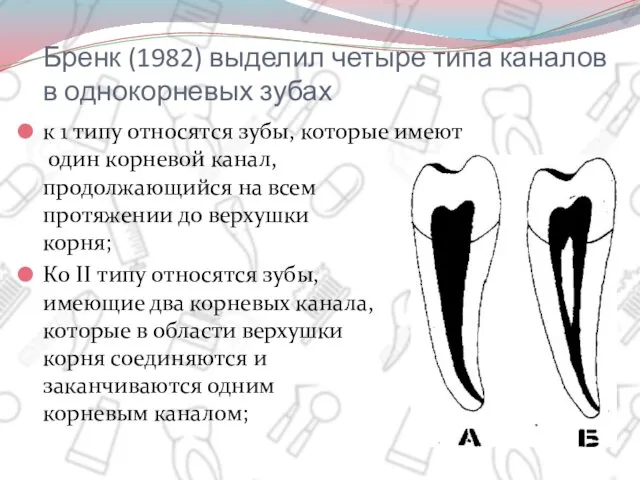 Бренк (1982) выделил четыре типа каналов в однокорневых зубах

к 1 типу относятся зубы, которые имеют один корневой канал, продолжающийся на всем протяжении до верхушки корня;

Ко II типу относятся зубы, имеющие два корневых канала, которые в области верхушки корня соединяются и заканчиваются одним корневым каналом;

А

Б